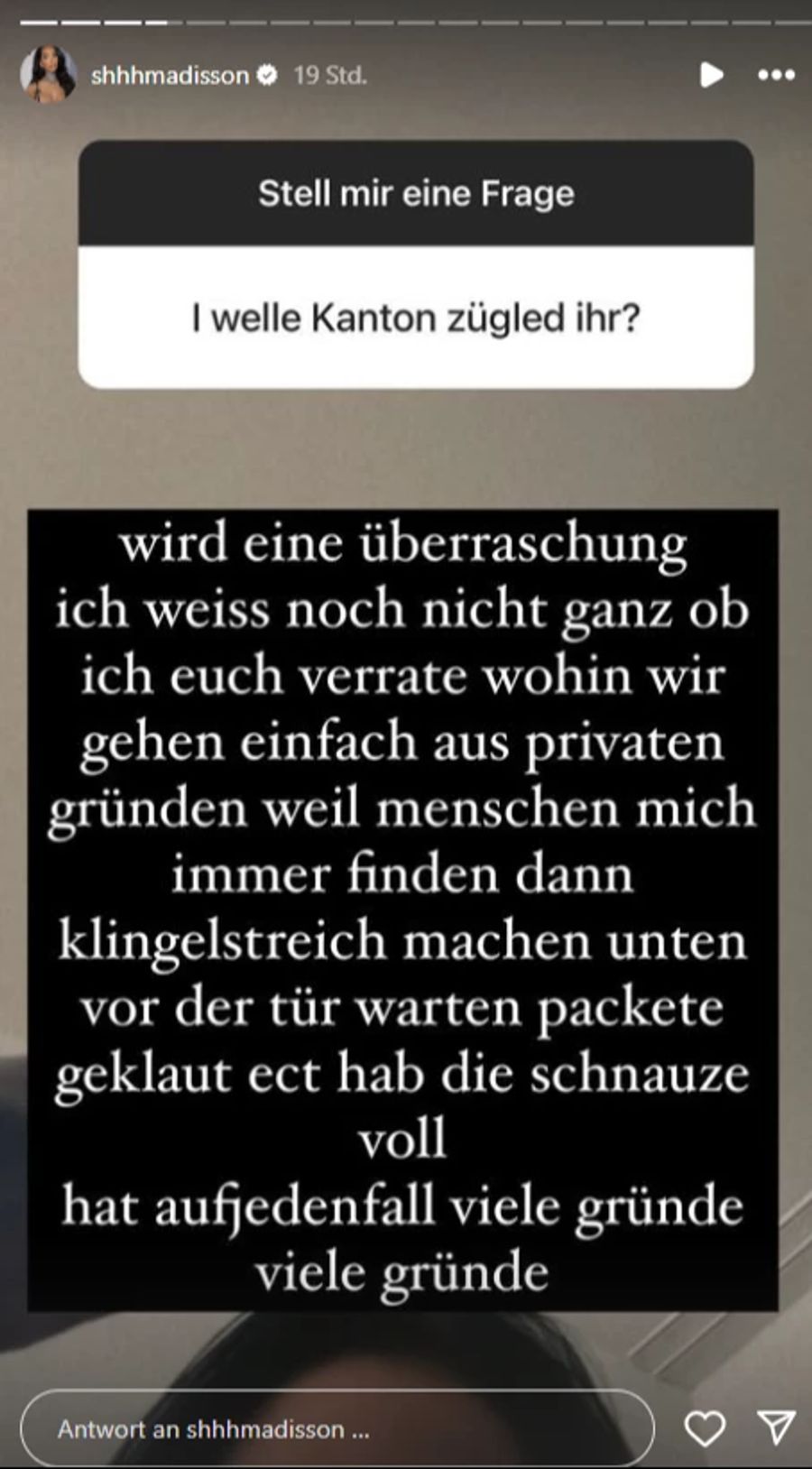 shhhmadisson 19 Std.

Stell mir eine Frage

I welle Kanton zügled ihr?

wird eine überraschung ich weiss noch nicht ganz ob ich euch verrate wohin wir gehen einfach aus privaten gründen weil menschen mich immer finden dann klingelstreich machen unten vor der tür warten packete geklaut ect hab die schnauze voll
hat aufjedenfall viele gründe viele gründe

Antwort an shhhmadisson ...